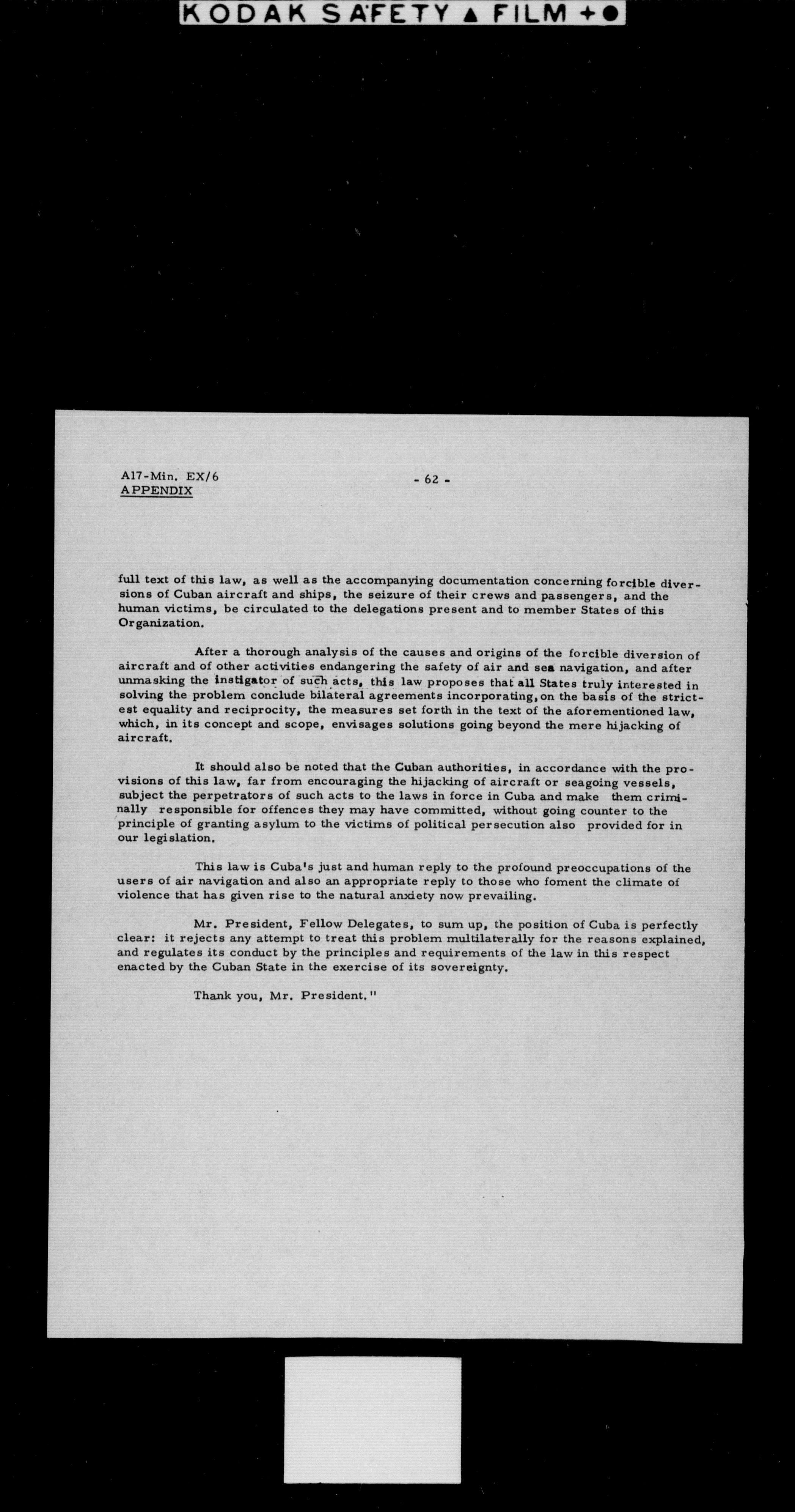 KODAK SAFETY ▲ FILM +●

A17-Min. EX/6
APPENDIX

- 62 -

full text of this law, as well as the accompanying documentation concerning forcible diversions of Cuban aircraft and ships, the seizure of their crews and passengers, and the human victims, be circulated to the delegations present and to member States of this Organization.

After a thorough analysis of the causes and origins of the forcible diversion of aircraft and of other activities endangering the safety of air and sea navigation, and after unmasking the instigator of such acts, this law proposes that all States truly interested in solving the problem conclude bilateral agreements incorporating, on the basis of the strictest equality and reciprocity, the measures set forth in the text of the aforementioned law, which, in its concept and scope, envisages solutions going beyond the mere hijacking of aircraft.

It should also be noted that the Cuban authorities, in accordance with the provisions of this law, far from encouraging the hijacking of aircraft or seagoing vessels, subject the perpetrators of such acts to the laws in force in Cuba and make them criminally responsible for offences they may have committed, without going counter to the principle of granting asylum to the victims of political persecution also provided for in our legislation.

This law is Cuba's just and human reply to the profound preoccupations of the users of air navigation and also an appropriate reply to those who foment the climate of violence that has given rise to the natural anxiety now prevailing.

Mr. President, Fellow Delegates, to sum up, the position of Cuba is perfectly clear: it rejects any attempt to treat this problem multilaterally for the reasons explained, and regulates its conduct by the principles and requirements of the law in this respect enacted by the Cuban State in the exercise of its sovereignty.

Thank you, Mr. President."